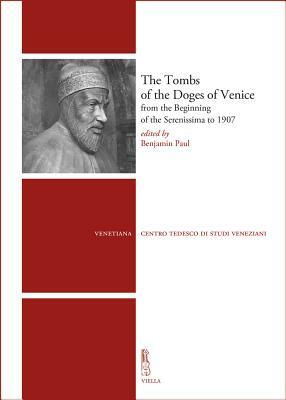 The Tombs of the Doges of Venice
from the Beginning of the Serenissima to 1907
edited by
Benjamin Paul

VENETIANA CENTRO TEDESCO DI STUDI VENEZIANI

VIELLA